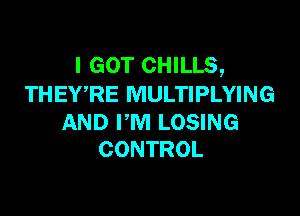 I GOT CHILLS,
THEY'RE MULTIPLYING
AND I'M LOSING
CONTROL